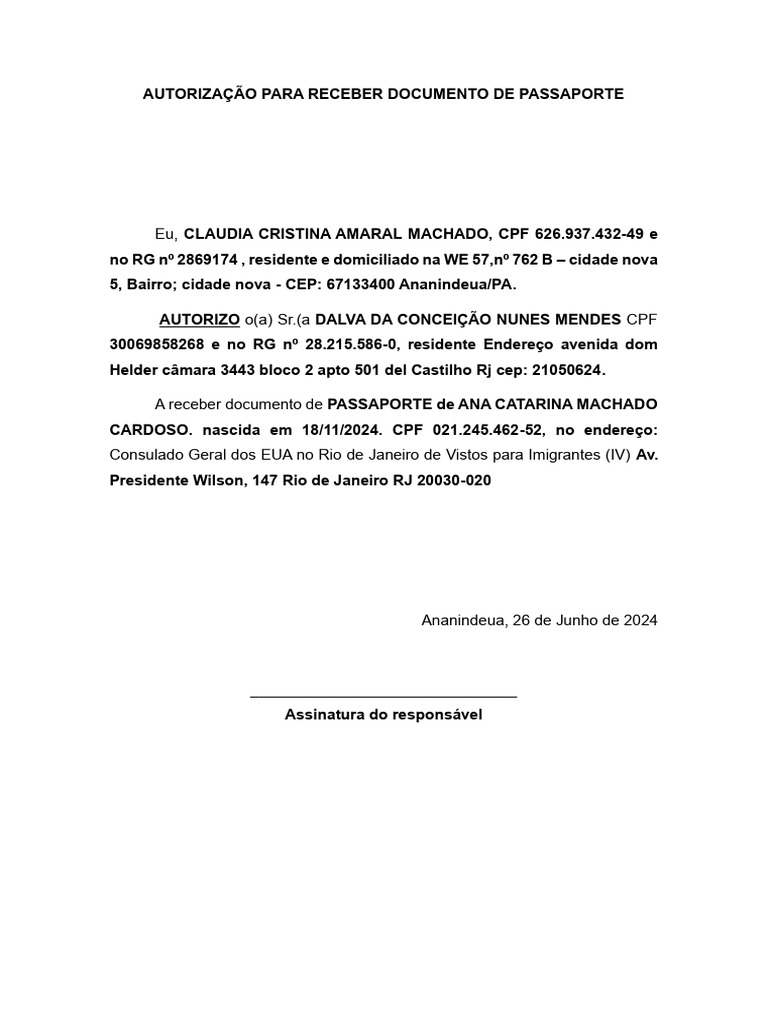 AUTORIZAÇÃO PARA RECEBER DOCUMENTO DE PASSAPORTE

Eu, CLAUDIA CRISTINA AMARAL MACHADO, CPF 626.937.432-49 e no RG nº 2869174 , residente e domiciliado na WE 57,nº 762 B – cidade nova 5, Bairro; cidade nova - CEP: 67133400 Ananindeua/PA.

AUTORIZO o(a) Sr.(a DALVA DA CONCEIÇÃO NUNES MENDES CPF 30069858268 e no RG nº 28.215.586-0, residente Endereço avenida dom Helder câmara 3443 bloco 2 apto 501 del Castilho Rj cep: 21050624.

A receber documento de PASSAPORTE de ANA CATARINA MACHADO CARDOSO. nascida em 18/11/2024. CPF 021.245.462-52, no endereço: Consulado Geral dos EUA no Rio de Janeiro de Vistos para Imigrantes (IV) Av. Presidente Wilson, 147 Rio de Janeiro RJ 20030-020

Ananindeua, 26 de Junho de 2024

Assinatura do responsável